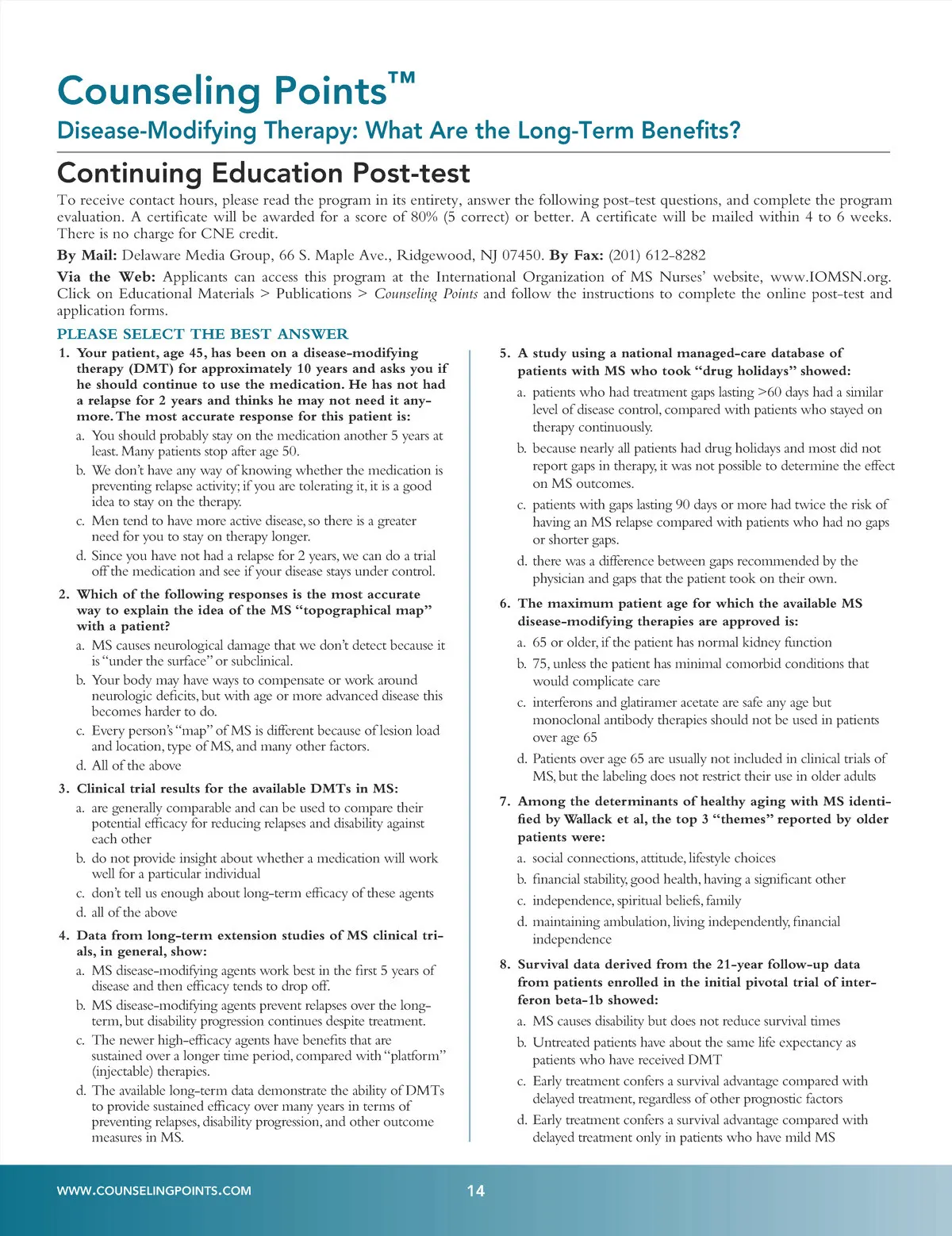 Counseling Points™
Disease-Modifying Therapy: What Are the Long-Term Benefits?

Continuing Education Post-test

To receive contact hours, please read the program in its entirety, answer the following post-test questions, and complete the program evaluation. A certificate will be awarded for a score of 80% (5 correct) or better. A certificate will be mailed within 4 to 6 weeks. There is no charge for CNE credit.

By Mail: Delaware Media Group, 66 S. Maple Ave., Ridgewood, NJ 07450. By Fax: (201) 612-8282

Via the Web: Applicants can access this program at the International Organization of MS Nurses' website, www.IOMSN.org. Click on Educational Materials > Publications > Counseling Points and follow the instructions to complete the online post-test and application forms.

PLEASE SELECT THE BEST ANSWER

1. Your patient, age 45, has been on a disease-modifying therapy (DMT) for approximately 10 years and asks you if he should continue to use the medication. He has not had a relapse for 2 years and thinks he may not need it anymore. The most accurate response for this patient is:
a. You should probably stay on the medication another 5 years at least. Many patients stop after age 50.
b. We don't have any way of knowing whether the medication is preventing relapse activity; if you are tolerating it, it is a good idea to stay on the therapy.
c. Men tend to have more active disease, so there is a greater need for you to stay on therapy longer.
d. Since you have not had a relapse for 2 years, we can do a trial off the medication and see if your disease stays under control.

2. Which of the following responses is the most accurate way to explain the idea of the MS "topographical map" with a patient?
a. MS causes neurological damage that we don't detect because it is "under the surface" or subclinical.
b. Your body may have ways to compensate or work around neurologic deficits, but with age or more advanced disease this becomes harder to do.
c. Every person's "map" of MS is different because of lesion load and location, type of MS, and many other factors.
d. All of the above

3. Clinical trial results for the available DMTs in MS:
a. are generally comparable and can be used to compare their potential efficacy for reducing relapses and disability against each other
b. do not provide insight about whether a medication will work well for a particular individual
c. don't tell us enough about long-term efficacy of these agents
d. all of the above

4. Data from long-term extension studies of MS clinical trials, in general, show:
a. MS disease-modifying agents work best in the first 5 years of disease and then efficacy tends to drop off.
b. MS disease-modifying agents prevent relapses over the long-term, but disability progression continues despite treatment.
c. The newer high-efficacy agents have benefits that are sustained over a longer time period, compared with "platform" (injectable) therapies.
d. The available long-term data demonstrate the ability of DMTs to provide sustained efficacy over many years in terms of preventing relapses, disability progression, and other outcome measures in MS.

5. A study using a national managed-care database of patients with MS who took "drug holidays" showed:
a. patients who had treatment gaps lasting >60 days had a similar level of disease control, compared with patients who stayed on therapy continuously.
b. because nearly all patients had drug holidays and most did not report gaps in therapy, it was not possible to determine the effect on MS outcomes.
c. patients with gaps lasting 90 days or more had twice the risk of having an MS relapse compared with patients who had no gaps or shorter gaps.
d. there was a difference between gaps recommended by the physician and gaps that the patient took on their own.

6. The maximum patient age for which the available MS disease-modifying therapies are approved is:
a. 65 or older, if the patient has normal kidney function
b. 75, unless the patient has minimal comorbid conditions that would complicate care
c. interferons and glatiramer acetate are safe any age but monoclonal antibody therapies should not be used in patients over age 65
d. Patients over age 65 are usually not included in clinical trials of MS, but the labeling does not restrict their use in older adults

7. Among the determinants of healthy aging with MS identified by Wallack et al, the top 3 "themes" reported by older patients were:
a. social connections, attitude, lifestyle choices
b. financial stability, good health, having a significant other
c. independence, spiritual beliefs, family
d. maintaining ambulation, living independently, financial independence

8. Survival data derived from the 21-year follow-up data from patients enrolled in the initial pivotal trial of interferon beta-1b showed:
a. MS causes disability but does not reduce survival times
b. Untreated patients have about the same life expectancy as patients who have received DMT
c. Early treatment confers a survival advantage compared with delayed treatment, regardless of other prognostic factors
d. Early treatment confers a survival advantage compared with delayed treatment only in patients who have mild MS

WWW.COUNSELINGPOINTS.COM 14